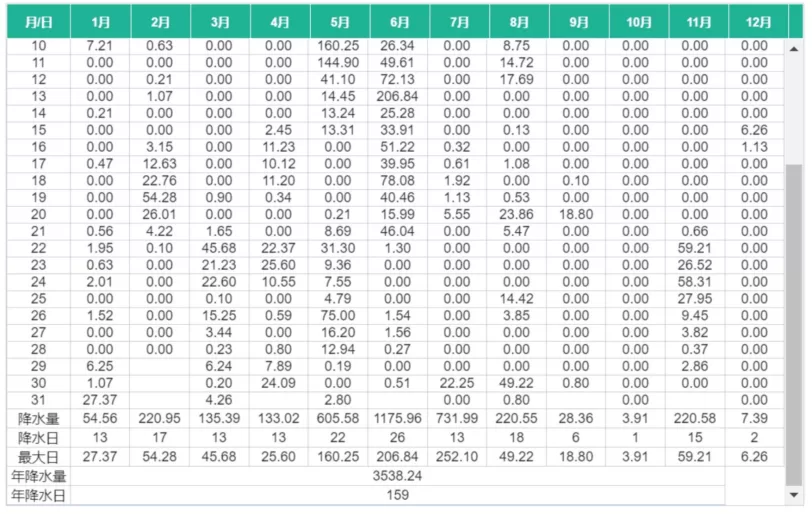 | 月/日 | 1月 | 2月 | 3月 | 4月 | 5月 | 6月 | 7月 | 8月 | 9月 | 10月 | 11月 | 12月 |
|---|---|---|---|---|---|---|---|---|---|---|---|---|
| 10 | 7.21 | 0.63 | 0.00 | 0.00 | 160.25 | 26.34 | 0.00 | 8.75 | 0.00 | 0.00 | 0.00 | 0.00 |
| 11 | 0.00 | 0.00 | 0.00 | 0.00 | 144.90 | 49.61 | 0.00 | 14.72 | 0.00 | 0.00 | 0.00 | 0.00 |
| 12 | 0.00 | 0.21 | 0.00 | 0.00 | 41.10 | 72.13 | 0.00 | 17.69 | 0.00 | 0.00 | 0.00 | 0.00 |
| 13 | 0.00 | 1.07 | 0.00 | 0.00 | 14.45 | 206.84 | 0.00 | 0.00 | 0.00 | 0.00 | 0.00 | 0.00 |
| 14 | 0.21 | 0.00 | 0.00 | 0.00 | 13.24 | 25.28 | 0.00 | 0.00 | 0.00 | 0.00 | 0.00 | 0.00 |
| 15 | 0.00 | 0.00 | 0.00 | 2.45 | 13.31 | 33.91 | 0.00 | 0.13 | 0.00 | 0.00 | 0.00 | 6.26 |
| 16 | 0.00 | 3.15 | 0.00 | 11.23 | 0.00 | 51.22 | 0.32 | 0.00 | 0.00 | 0.00 | 0.00 | 1.13 |
| 17 | 0.47 | 12.63 | 0.00 | 10.12 | 0.00 | 39.95 | 0.61 | 1.08 | 0.00 | 0.00 | 0.00 | 0.00 |
| 18 | 0.00 | 22.76 | 0.00 | 11.20 | 0.00 | 78.08 | 1.92 | 0.00 | 0.10 | 0.00 | 0.00 | 0.00 |
| 19 | 0.00 | 54.28 | 0.90 | 0.34 | 0.00 | 40.46 | 1.13 | 0.53 | 0.00 | 0.00 | 0.00 | 0.00 |
| 20 | 0.00 | 26.01 | 0.00 | 0.00 | 0.21 | 15.99 | 5.55 | 23.86 | 18.80 | 0.00 | 0.00 | 0.00 |
| 21 | 0.56 | 4.22 | 1.65 | 0.00 | 8.69 | 46.04 | 0.00 | 5.47 | 0.00 | 0.00 | 0.66 | 0.00 |
| 22 | 1.95 | 0.10 | 45.68 | 22.37 | 31.30 | 1.30 | 0.00 | 0.00 | 0.00 | 0.00 | 59.21 | 0.00 |
| 23 | 0.63 | 0.00 | 21.23 | 25.60 | 9.36 | 0.00 | 0.00 | 0.00 | 0.00 | 0.00 | 26.52 | 0.00 |
| 24 | 2.01 | 0.00 | 22.60 | 10.55 | 7.55 | 0.00 | 0.00 | 0.00 | 0.00 | 0.00 | 58.31 | 0.00 |
| 25 | 0.00 | 0.00 | 0.10 | 0.00 | 4.79 | 0.00 | 0.00 | 14.42 | 0.00 | 0.00 | 27.95 | 0.00 |
| 26 | 1.52 | 0.00 | 15.25 | 0.59 | 75.00 | 1.54 | 0.00 | 3.85 | 0.00 | 0.00 | 9.45 | 0.00 |
| 27 | 0.00 | 0.00 | 3.44 | 0.00 | 16.20 | 1.56 | 0.00 | 0.00 | 0.00 | 0.00 | 3.82 | 0.00 |
| 28 | 0.00 | 0.00 | 0.23 | 0.80 | 12.94 | 0.27 | 0.00 | 0.00 | 0.00 | 0.00 | 0.37 | 0.00 |
| 29 | 6.25 | | 6.24 | 7.89 | 0.19 | 0.00 | 0.00 | 0.00 | 0.00 | 0.00 | 2.86 | 0.00 |
| 30 | 1.07 | | 0.20 | 24.09 | 0.00 | 0.51 | 22.25 | 49.22 | 0.80 | 0.00 | 0.00 | 0.00 |
| 31 | 27.37 | | 4.26 | | 2.80 | | 0.00 | 0.80 | | 0.00 | | 0.00 |
| 降水量 | 54.56 | 220.95 | 135.39 | 133.02 | 605.58 | 1175.96 | 731.99 | 220.55 | 28.36 | 3.91 | 220.58 | 7.39 |
| 降水日 | 13 | 17 | 13 | 13 | 22 | 26 | 13 | 18 | 6 | 1 | 15 | 2 |
| 最大日 | 27.37 | 54.28 | 45.68 | 25.60 | 160.25 | 206.84 | 252.10 | 49.22 | 18.80 | 3.91 | 59.21 | 6.26 |
| 年降水量 | 3538.24 | | | | | | | | | | | |
| 年降水日 | 159 | | | | | | | | | | | |